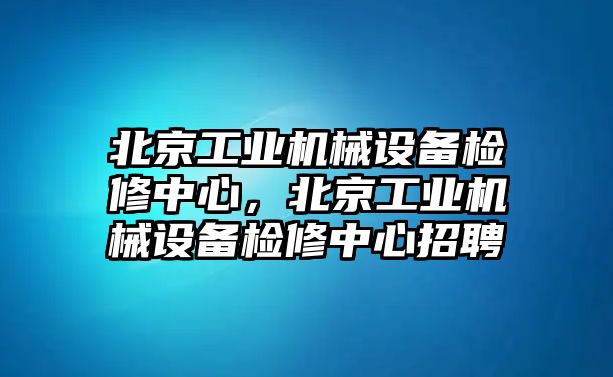 北京工业机械设备检修中心，北京工业机械设备检修中心招聘